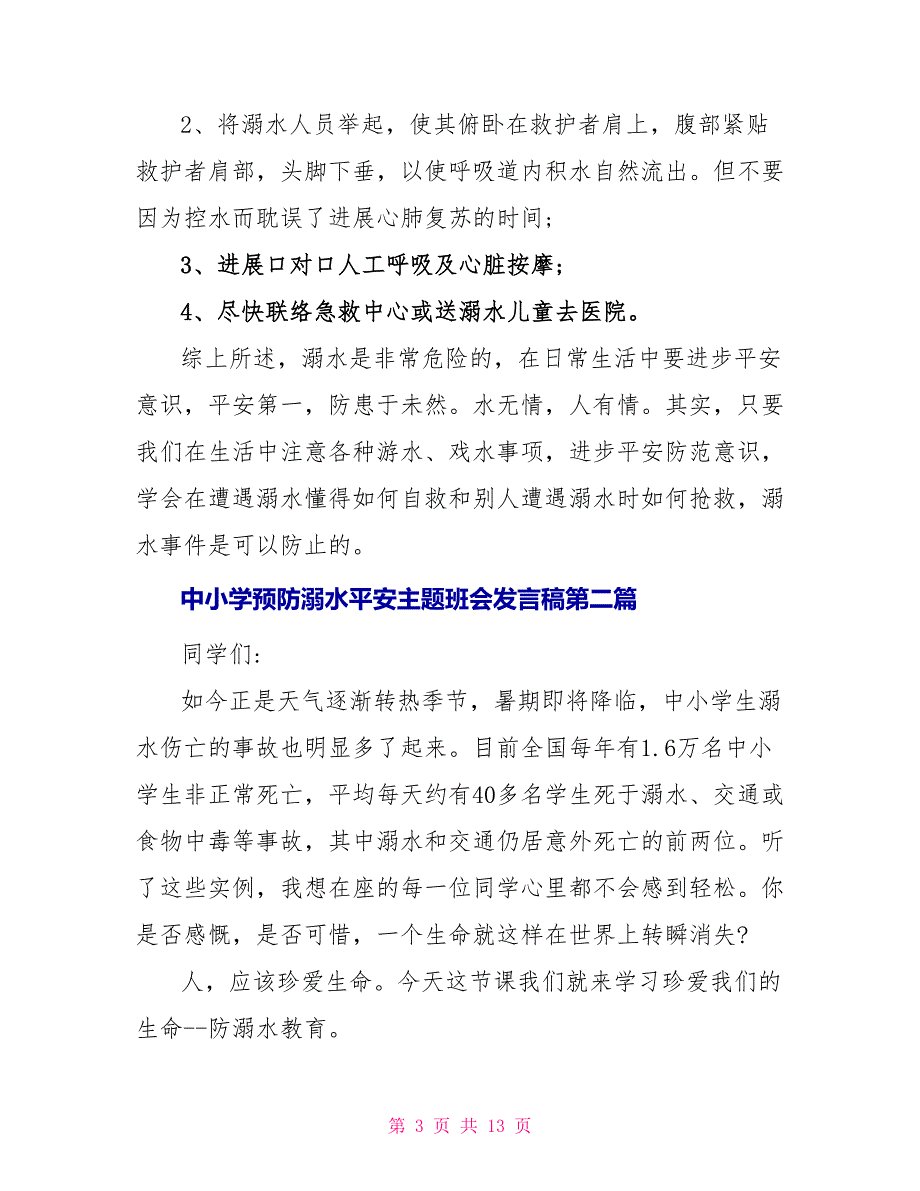 2、将溺水人员举起，使其俯卧在救护者肩上，腹部紧贴救护者肩部，头脚下垂，以使呼吸道内积水自然流出。但不要因为控水而耽误了进展心肺复苏的时间；

3、进展口对口人工呼吸及心脏按摩；

4、尽快联络急救中心或送溺水儿童去医院。

综上所述，溺水是非常危险的，在日常生活中要进步平安意识，平安第一，防患于未然。水无情，人有情。其实，只要我们在生活中注意各种游水、戏水事项，进步平安防范意识，学会在遭遇溺水懂得如何自救和别人遭遇溺水时如何抢救，溺水事件是可以防止的。

中小学预防溺水平安主题班会发言稿第二篇

同学们：

如今正是天气逐渐转热季节，暑期即将降临，中小学生溺水伤亡的事故也明显多了起来。目前全国每年有1.6万名中小学生非正常死亡，平均每天约有40多名学生死于溺水、交通或食物中毒等事故，其中溺水和交通仍居意外死亡的前两位。听了这些实例，我想在座的每一位同学心里都不会感到轻松。你是否感慨，是否可惜，一个生命就这样在世界上转瞬消失？

人，应该珍爱生命。今天这节课我们就来学习珍爱我们的生命--防溺水教育。

第 3 页 共 13 页